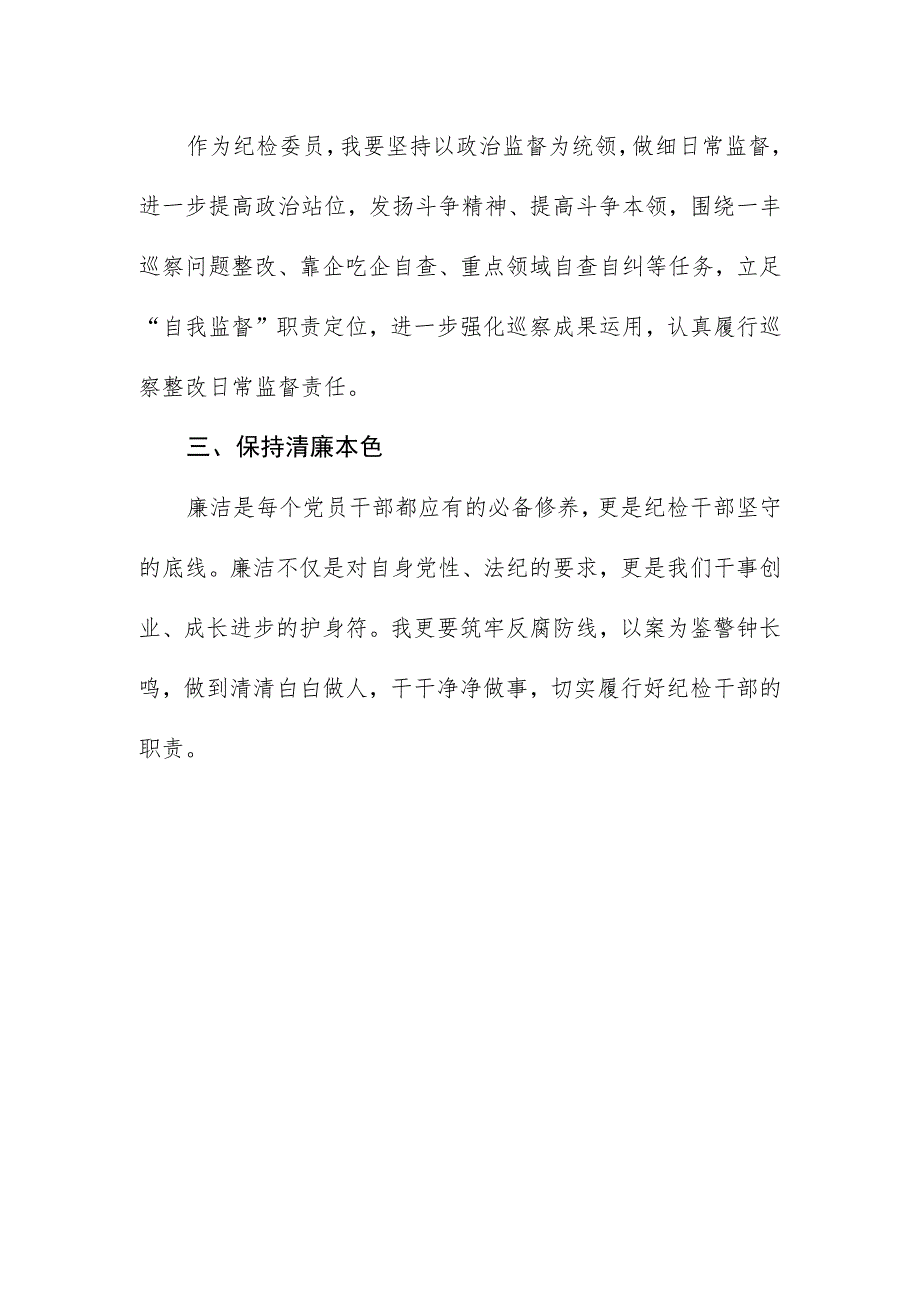 作为纪检委员，我要坚持以政治监督为统领，做细日常监督，进一步提高政治站位，发扬斗争精神、提高斗争本领，围绕一丰巡察问题整改、靠企吃企自查、重点领域自查自纠等任务，立足“自我监督”职责定位，进一步强化巡察成果运用，认真履行巡察整改日常监督责任。

三、保持清廉本色

廉洁是每个党员干部都应有的必备修养，更是纪检干部坚守的底线。廉洁不仅是对自身党性、法纪的要求，更是我们干事创业、成长进步的护身符。我更要筑牢反腐防线，以案为鉴警钟长鸣，做到清清白白做人，干干净净做事，切实履行好纪检干部的职责。